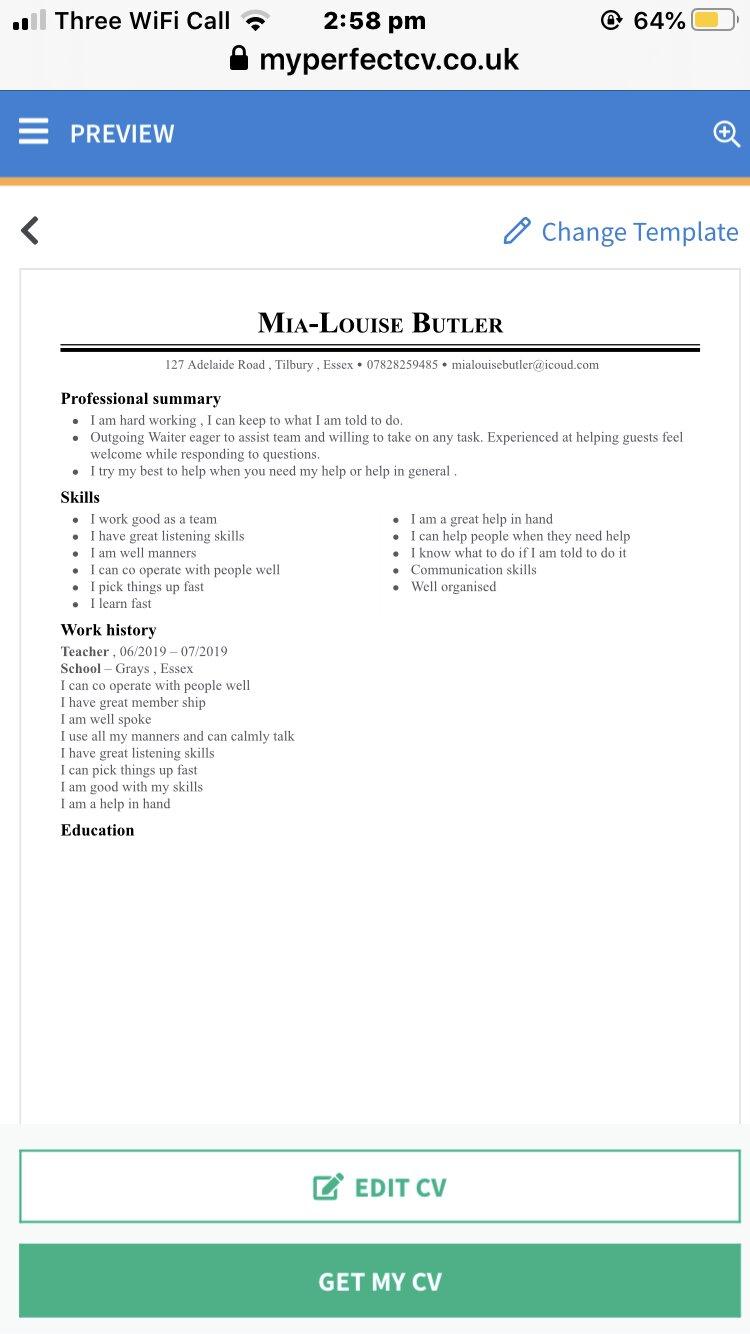 Three WiFi Call 2:58 pm 64%
myperfectcv.co.uk

PREVIEW

Change Template

MIA-LOUISE BUTLER

127 Adelaide Road , Tilbury , Essex • 07828259485 • mialouisebutler@icoud.com

Professional summary

- I am hard working , I can keep to what I am told to do.
- Outgoing Waiter eager to assist team and willing to take on any task. Experienced at helping guests feel welcome while responding to questions.
- I try my best to help when you need my help or help in general .

Skills

- I work good as a team
- I have great listening skills
- I am well manners
- I can co operate with people well
- I pick things up fast
- I learn fast

- I am a great help in hand
- I can help people when they need help
- I know what to do if I am told to do it
- Communication skills
- Well organised

Work history

Teacher , 06/2019 – 07/2019
School – Grays , Essex
I can co operate with people well
I have great member ship
I am well spoke
I use all my manners and can calmly talk
I have great listening skills
I can pick things up fast
I am good with my skills
I am a help in hand

Education

EDIT CV

GET MY CV